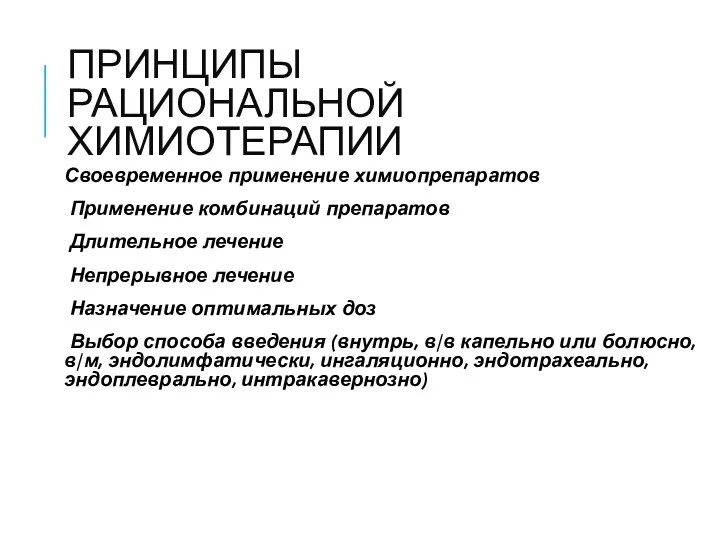 ПРИНЦИПЫ РАЦИОНАЛЬНОЙ ХИМИОТЕРАПИИ

Своевременное применение химиопрепаратов

Применение комбинаций препаратов

Длительное лечение

Непрерывное лечение

Назначение оптимальных доз

Выбор способа введения (внутрь, в/в капельно или болюсно, в/м, эндолимфатически, ингаляционно, эндотрахеально, эндоплеврально, интракавернозно)